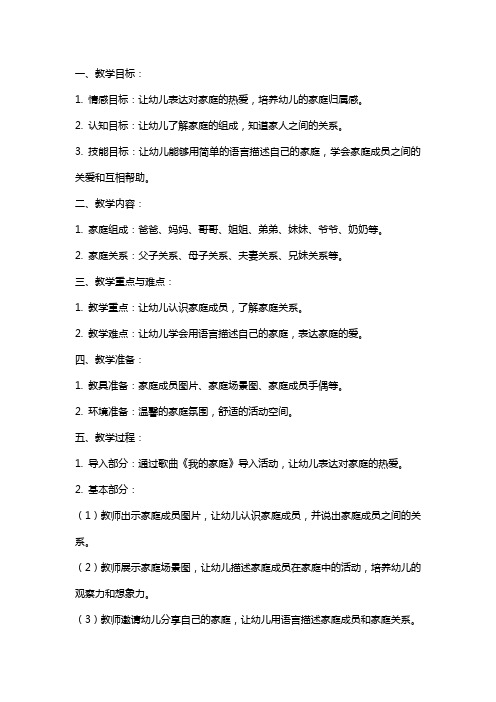 一、教学目标：

1. 情感目标：让幼儿表达对家庭的热爱，培养幼儿的家庭归属感。

2. 认知目标：让幼儿了解家庭的组成，知道家人之间的关系。

3. 技能目标：让幼儿能够用简单的语言描述自己的家庭，学会家庭成员之间的关爱和互相帮助。

二、教学内容：

1. 家庭组成：爸爸、妈妈、哥哥、姐姐、弟弟、妹妹、爷爷、奶奶等。

2. 家庭关系：父子关系、母子关系、夫妻关系、兄妹关系等。

三、教学重点与难点：

1. 教学重点：让幼儿认识家庭成员，了解家庭关系。

2. 教学难点：让幼儿学会用语言描述自己的家庭，表达家庭的爱。

四、教学准备：

1. 教具准备：家庭成员图片、家庭场景图、家庭成员手偶等。

2. 环境准备：温馨的家庭氛围，舒适的活动空间。

五、教学过程：

1. 导入部分：通过歌曲《我的家庭》导入活动，让幼儿表达对家庭的热爱。

2. 基本部分：

（1）教师出示家庭成员图片，让幼儿认识家庭成员，并说出家庭成员之间的关系。

（2）教师展示家庭场景图，让幼儿描述家庭成员在家庭中的活动，培养幼儿的观察力和想象力。

（3）教师邀请幼儿分享自己的家庭，让幼儿用语言描述家庭成员和家庭关系。